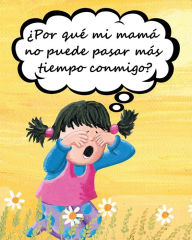 ¿Por qué mi mamá no puede pasar más tiempo conmigo?